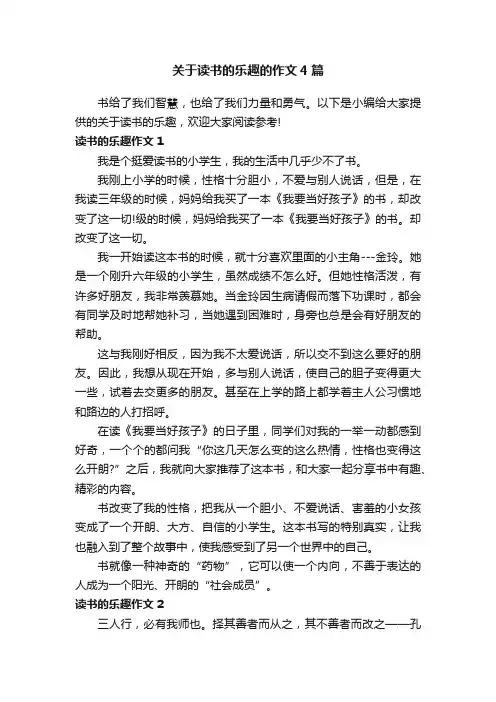 关于读书的乐趣的作文4篇

书给了我们智慧，也给了我们力量和勇气。以下是小编给大家提供的关于读书的乐趣，欢迎大家阅读参考!

读书的乐趣作文1

我是个挺爱读书的小学生，我的生活中几乎少不了书。

我刚上小学的时候，性格十分胆小，不爱与别人说话，但是，在我读三年级的时候，妈妈给我买了一本《我要当好孩子》的书，却改变了这一切!级的时候，妈妈给我买了一本《我要当好孩子》的书。却改变了这一切。

我一开始读这本书的时候，就十分喜欢里面的小主角---金玲。她是一个刚升六年级的小学生，虽然成绩不怎么好。但她性格活泼，有许多好朋友，我非常羡慕她。当金玲因生病请假而落下功课时，都会有同学及时地帮她补习，当她遇到困难时，身旁也总是会有好朋友的帮助。

这与我刚好相反，因为我不太爱说话，所以交不到这么要好的朋友。因此，我想从现在开始，多与别人说话，使自己的胆子变得更大一些，试着去交更多的朋友。甚至在上学的路上都学着主人公习惯地和路边的人打招呼。

在读《我要当好孩子》的日子里，同学们对我的一举一动都感到好奇，一个个的都问我“你这几天怎么变的这么热情，性格也变得这么开朗?”之后，我就向大家推荐了这本书，和大家一起分享书中有趣、精彩的内容。

书改变了我的性格，把我从一个胆小、不爱说话、害羞的小女孩变成了一个开朗、大方、自信的小学生。这本书写的特别真实，让我也融入到了整个故事中，使我感受到了另一个世界中的自己。

书就像一种神奇的“药物”，它可以使一个内向，不善于表达的人成为一个阳光、开朗的“社会成员”。

读书的乐趣作文2

三人行，必有我师也。择其善者而从之，其不善者而改之——孔